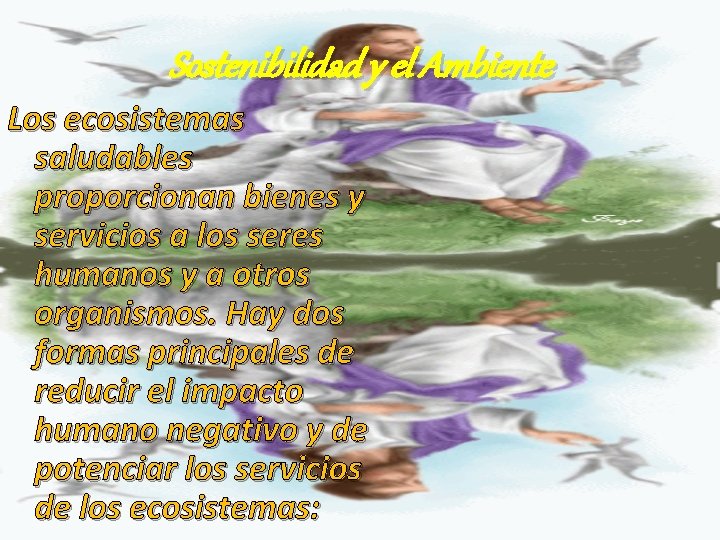 Sostenibilidad y el Ambiente

Los ecosistemas saludables proporcionan bienes y servicios a los seres humanos y a otros organismos. Hay dos formas principales de reducir el impacto humano negativo y de potenciar los servicios de los ecosistemas: